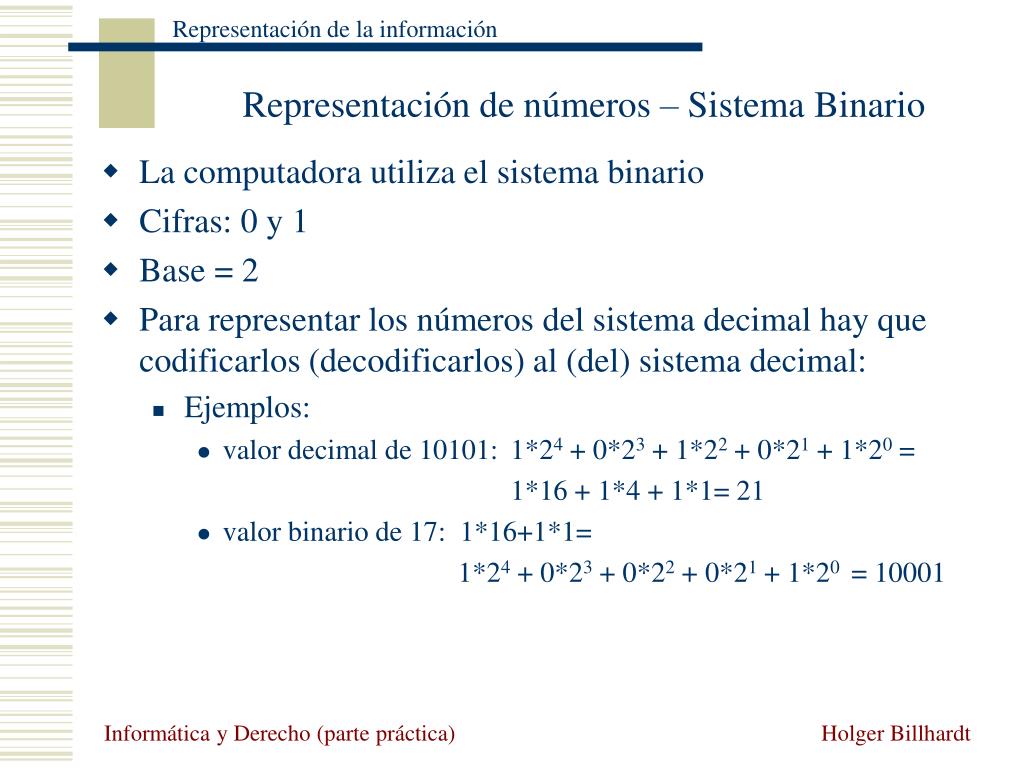 Representación de la información

Representación de números – Sistema Binario

- La computadora utiliza el sistema binario
- Cifras: 0 y 1
- Base = 2
- Para representar los números del sistema decimal hay que codificarlos (decodificarlos) al (del) sistema decimal:
  - Ejemplos:
    - valor decimal de 10101: $1*2^4 + 0*2^3 + 1*2^2 + 0*2^1 + 1*2^0 =$
      $1*16 + 1*4 + 1*1= 21$
    - valor binario de 17: $1*16+1*1=$
      $1*2^4 + 0*2^3 + 0*2^2 + 0*2^1 + 1*2^0 = 10001$

Informática y Derecho (parte práctica)

Holger Billhardt